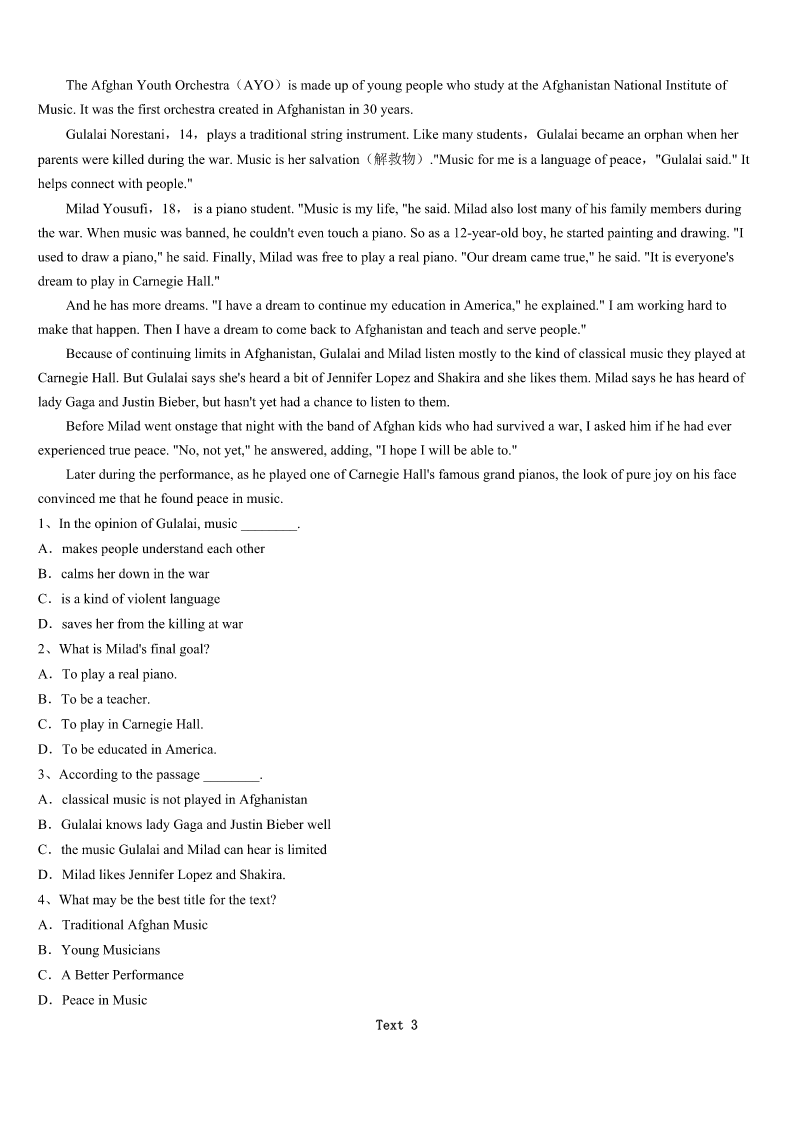 The Afghan Youth Orchestra（AYO）is made up of young people who study at the Afghanistan National Institute of Music. It was the first orchestra created in Afghanistan in 30 years.

Gulalai Norestani，14，plays a traditional string instrument. Like many students，Gulalai became an orphan when her parents were killed during the war. Music is her salvation（解救物）."Music for me is a language of peace，"Gulalai said." It helps connect with people."

Milad Yousufi，18， is a piano student. "Music is my life, "he said. Milad also lost many of his family members during the war. When music was banned, he couldn't even touch a piano. So as a 12-year-old boy, he started painting and drawing. "I used to draw a piano," he said. Finally, Milad was free to play a real piano. "Our dream came true," he said. "It is everyone's dream to play in Carnegie Hall."

And he has more dreams. "I have a dream to continue my education in America," he explained." I am working hard to make that happen. Then I have a dream to come back to Afghanistan and teach and serve people."

Because of continuing limits in Afghanistan, Gulalai and Milad listen mostly to the kind of classical music they played at Carnegie Hall. But Gulalai says she's heard a bit of Jennifer Lopez and Shakira and she likes them. Milad says he has heard of lady Gaga and Justin Bieber, but hasn't yet had a chance to listen to them.

Before Milad went onstage that night with the band of Afghan kids who had survived a war, I asked him if he had ever experienced true peace. "No, not yet," he answered, adding, "I hope I will be able to."

Later during the performance, as he played one of Carnegie Hall's famous grand pianos, the look of pure joy on his face convinced me that he found peace in music.

1、In the opinion of Gulalai, music ________.
A．makes people understand each other
B．calms her down in the war
C．is a kind of violent language
D．saves her from the killing at war

2、What is Milad's final goal?
A．To play a real piano.
B．To be a teacher.
C．To play in Carnegie Hall.
D．To be educated in America.

3、According to the passage ________.
A．classical music is not played in Afghanistan
B．Gulalai knows lady Gaga and Justin Bieber well
C．the music Gulalai and Milad can hear is limited
D．Milad likes Jennifer Lopez and Shakira.

4、What may be the best title for the text?
A．Traditional Afghan Music
B．Young Musicians
C．A Better Performance
D．Peace in Music

Text 3